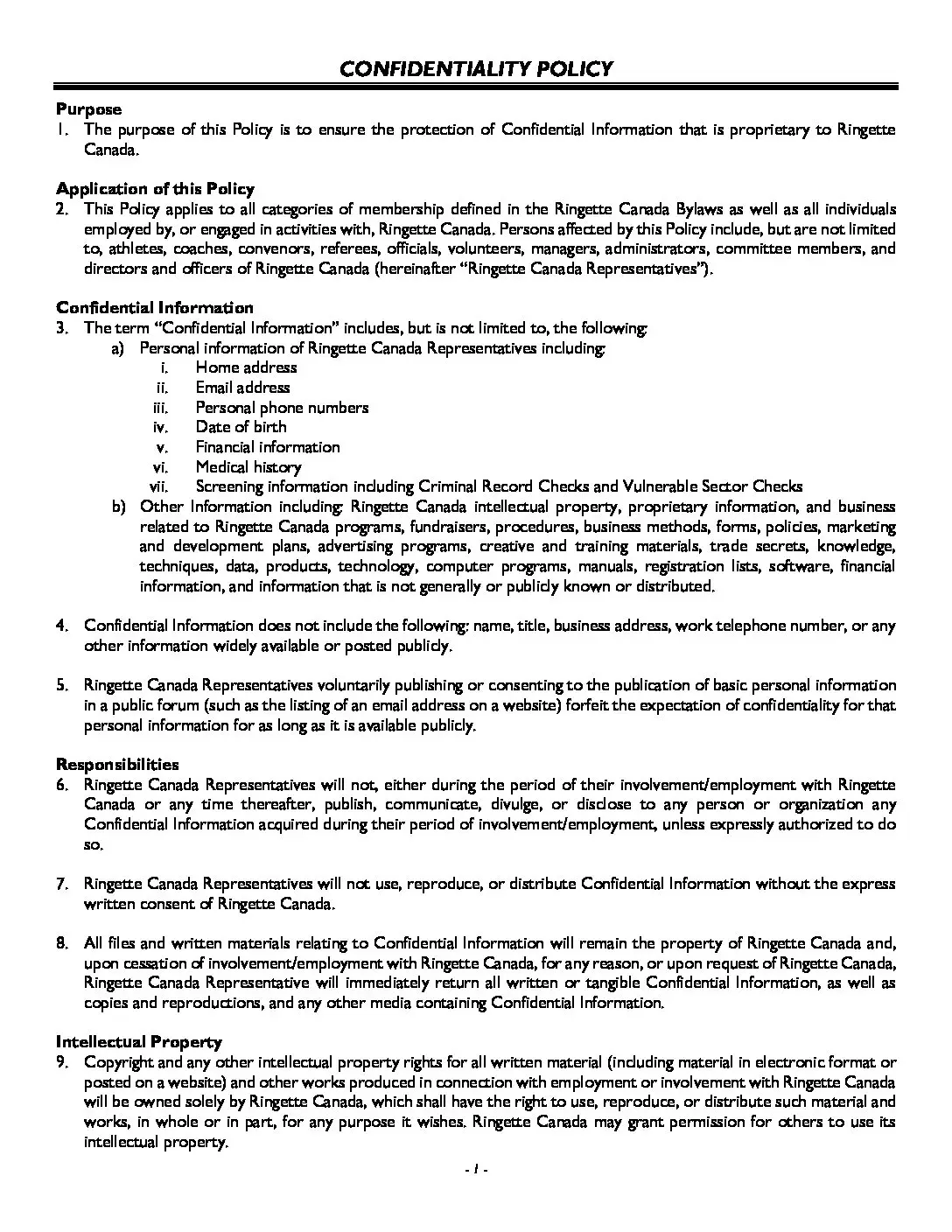 CONFIDENTIALITY POLICY

Purpose
1. The purpose of this Policy is to ensure the protection of Confidential Information that is proprietary to Ringette Canada.

Application of this Policy
2. This Policy applies to all categories of membership defined in the Ringette Canada Bylaws as well as all individuals employed by, or engaged in activities with, Ringette Canada. Persons affected by this Policy include, but are not limited to, athletes, coaches, convenors, referees, officials, volunteers, managers, administrators, committee members, and directors and officers of Ringette Canada (hereinafter "Ringette Canada Representatives").

Confidential Information
3. The term "Confidential Information" includes, but is not limited to, the following:
a) Personal information of Ringette Canada Representatives including:
i. Home address
ii. Email address
iii. Personal phone numbers
iv. Date of birth
v. Financial information
vi. Medical history
vii. Screening information including Criminal Record Checks and Vulnerable Sector Checks
b) Other Information including: Ringette Canada intellectual property, proprietary information, and business related to Ringette Canada programs, fundraisers, procedures, business methods, forms, policies, marketing and development plans, advertising programs, creative and training materials, trade secrets, knowledge, techniques, data, products, technology, computer programs, manuals, registration lists, software, financial information, and information that is not generally or publicly known or distributed.

4. Confidential Information does not include the following: name, title, business address, work telephone number, or any other information widely available or posted publicly.

5. Ringette Canada Representatives voluntarily publishing or consenting to the publication of basic personal information in a public forum (such as the listing of an email address on a website) forfeit the expectation of confidentiality for that personal information for as long as it is available publicly.

Responsibilities
6. Ringette Canada Representatives will not, either during the period of their involvement/employment with Ringette Canada or any time thereafter, publish, communicate, divulge, or disclose to any person or organization any Confidential Information acquired during their period of involvement/employment, unless expressly authorized to do so.

7. Ringette Canada Representatives will not use, reproduce, or distribute Confidential Information without the express written consent of Ringette Canada.

8. All files and written materials relating to Confidential Information will remain the property of Ringette Canada and, upon cessation of involvement/employment with Ringette Canada, for any reason, or upon request of Ringette Canada, Ringette Canada Representative will immediately return all written or tangible Confidential Information, as well as copies and reproductions, and any other media containing Confidential Information.

Intellectual Property
9. Copyright and any other intellectual property rights for all written material (including material in electronic format or posted on a website) and other works produced in connection with employment or involvement with Ringette Canada will be owned solely by Ringette Canada, which shall have the right to use, reproduce, or distribute such material and works, in whole or in part, for any purpose it wishes. Ringette Canada may grant permission for others to use its intellectual property.

- 1 -